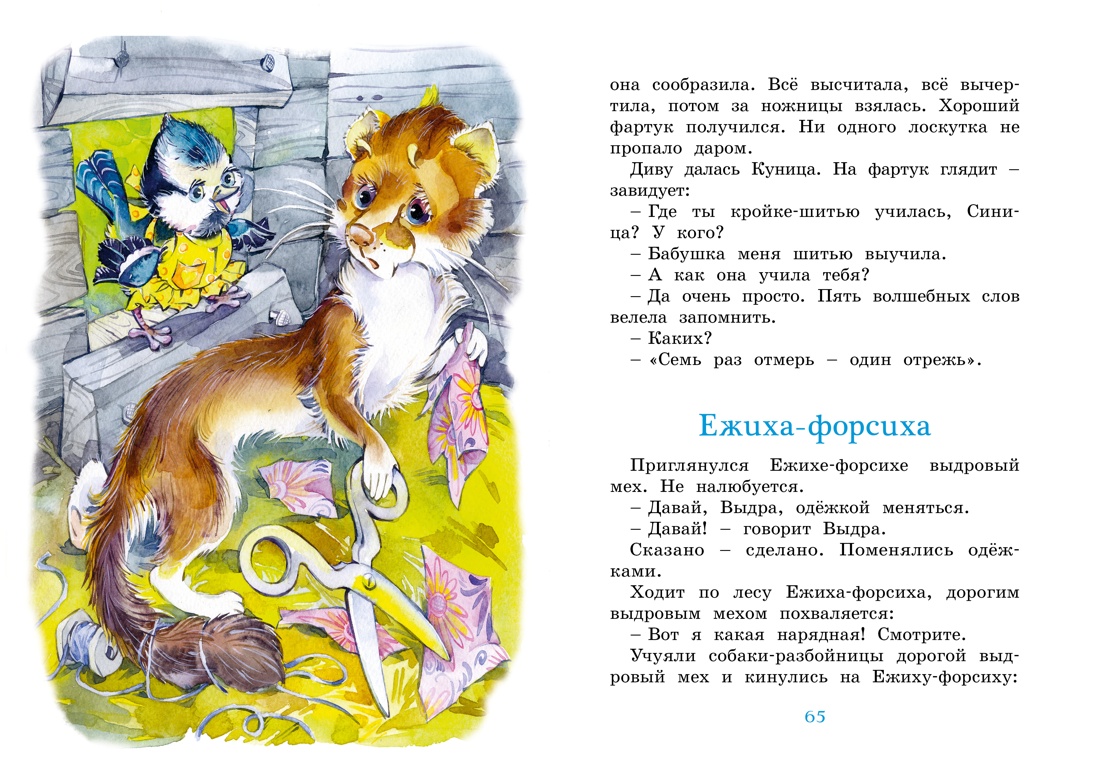 она сообразила. Всё высчитала, всё вычертила, потом за ножницы взялась. Хороший фартук получился. Ни одного лоскутка не пропало даром.

Диву далась Куница. На фартук глядит – завидует:

– Где ты кройке-шитью училась, Синица? У кого?

– Бабушка меня шитью выучила.

– А как она учила тебя?

– Да очень просто. Пять волшебных слов велела запомнить.

– Каких?

– «Семь раз отмерь – один отрежь».

Ежиха-форсиха

Приглянулся Ежихе-форсихе выдровый мех. Не налюбуется.

– Давай, Выдра, одёжкой меняться.

– Давай! – говорит Выдра.

Сказано – сделано. Поменялись одёжками.

Ходит по лесу Ежиха-форсиха, дорогим выдровым мехом похваляется:

– Вот я какая нарядная! Смотрите.

Учуяли собаки-разбойницы дорогой выдровый мех и кинулись на Ежиху-форсиху:

65